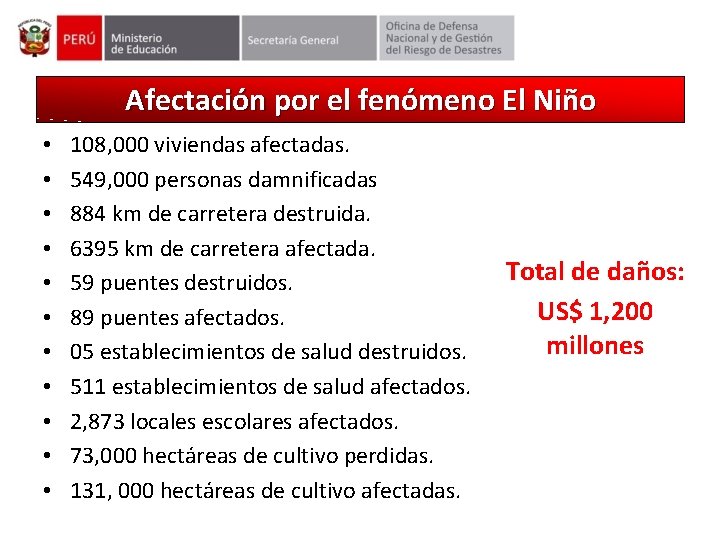 PERÚ Ministerio de Educación Secretaría General Oficina de Defensa Nacional y de Gestión del Riesgo de Desastres

Afectación por el fenómeno El Niño

• 108,000 viviendas afectadas.
• 549,000 personas damnificadas
• 884 km de carretera destruida.
• 6395 km de carretera afectada.
• 59 puentes destruidos.
• 89 puentes afectados.
• 05 establecimientos de salud destruidos.
• 511 establecimientos de salud afectados.
• 2,873 locales escolares afectados.
• 73,000 hectáreas de cultivo perdidas.
• 131, 000 hectáreas de cultivo afectadas.

Total de daños: US$ 1,200 millones